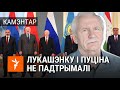 КАМЭНТАР

ЛУКАШЭНКУ І ПУЦІНА НЕ ПАДТРЫМАЛІ